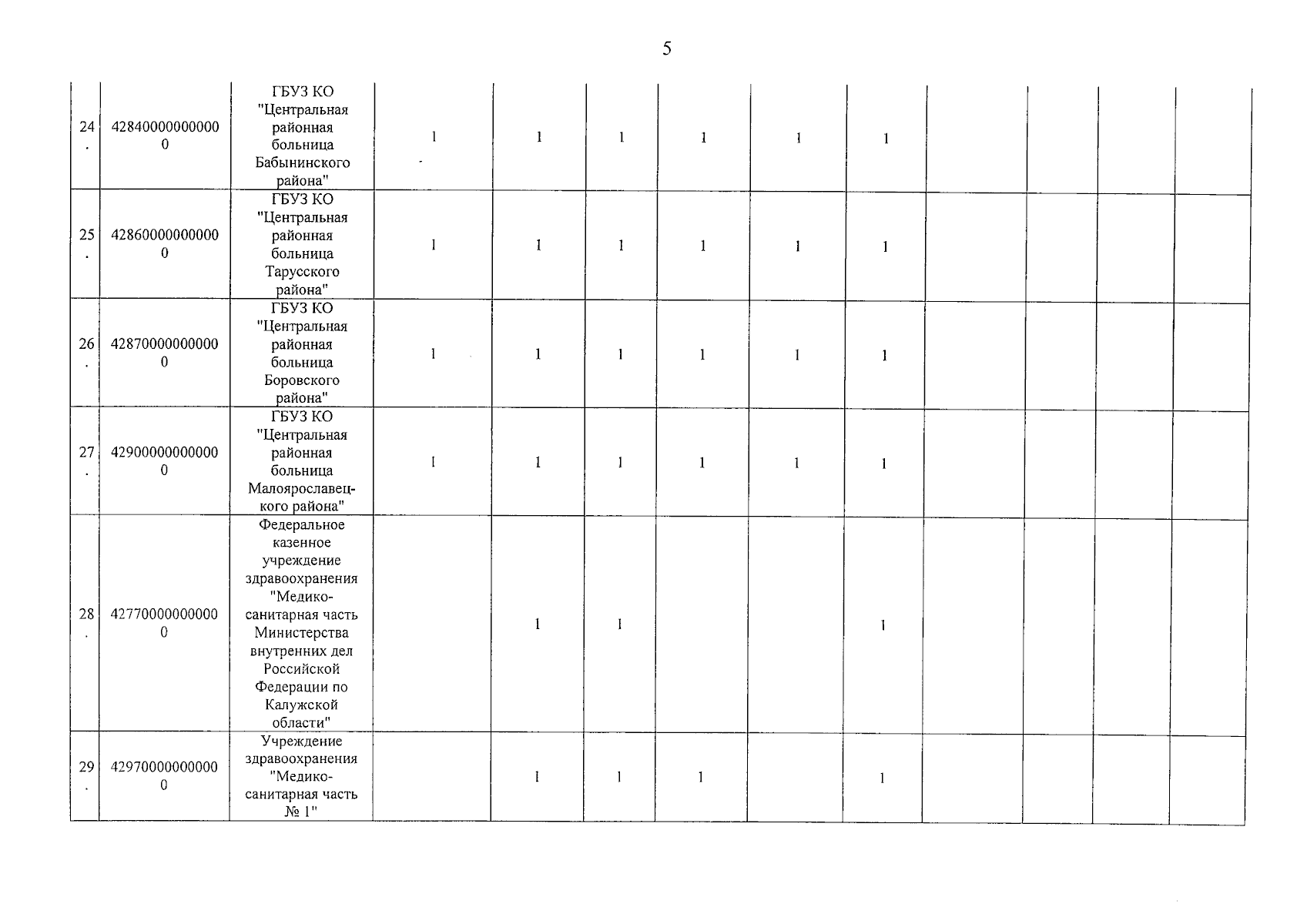 5

| | | | | | | | | | | | | |
|---|---|---|---|---|---|---|---|---|---|---|---|---|
| 24. | 428400000000000 | ГБУЗ КО "Центральная районная больница Бабынинского района" | 1 | 1 | 1 | 1 | 1 | 1 | | | | |
| 25. | 428600000000000 | ГБУЗ КО "Центральная районная больница Тарусского района" | 1 | 1 | 1 | 1 | 1 | 1 | | | | |
| 26. | 428700000000000 | ГБУЗ КО "Центральная районная больница Боровского района" | 1 | 1 | 1 | 1 | 1 | 1 | | | | |
| 27. | 429000000000000 | ГБУЗ КО "Центральная районная больница Малоярославецкого района" | 1 | 1 | 1 | 1 | 1 | 1 | | | | |
| 28. | 427700000000000 | Федеральное казенное учреждение здравоохранения "Медико-санитарная часть Министерства внутренних дел Российской Федерации по Калужской области" | | 1 | 1 | | | 1 | | | | |
| 29. | 429700000000000 | Учреждение здравоохранения "Медико-санитарная часть № 1" | | 1 | 1 | 1 | | 1 | | | | |